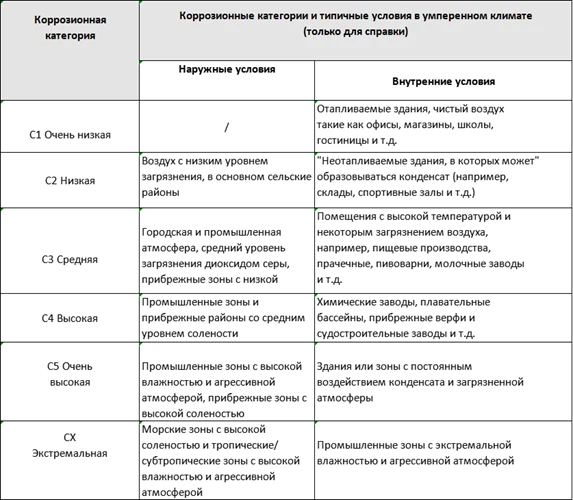 | Коррозионная категория | Коррозионные категории и типичные условия в умперенном климате (только для справки) | |
|---|---|---|
| | Наружные условия | Внутренние условия |
| C1 Очень низкая | / | Отапливаемые здания, чистый воздух такие как офисы, магазины, школы, гостиницы и т.д. |
| C2 Низкая | Воздух с низким уровнем загрязнения, в основном сельские районы | "Неотапливаемые здания, в которых может" образовываться конденсат (например, склады, спортивные залы и т.д.) |
| C3 Средняя | Городская и промышленная атмосфера, средний уровень загрязнения диоксидом серы, прибрежные зоны с низкой | Помещения с высокой температурой и некоторым загрязнением воздуха, например, пищевые производства, прачечные, пивоварни, молочные заводы и т.д. |
| C4 Высокая | Промышленные зоны и прибрежные районы со средним уровнем солености | Химические заводы, плавательные бассейны, прибрежные верфи и судостроительные заводы и т.д. |
| C5 Очень высокая | Промышленные зоны с высокой влажностью и агрессивной атмосферой, прибрежные зоны с высокой соленостью | Здания или зоны с постоянным воздействием конденсата и загрязненной атмосферы |
| CX Экстремальная | Морские зоны с высокой соленостью и тропические/ субтропические зоны с высокой влажностью и агрессивной атмосферой | Промышленные зоны с экстремальной влажностью и агрессивной атмосферой |